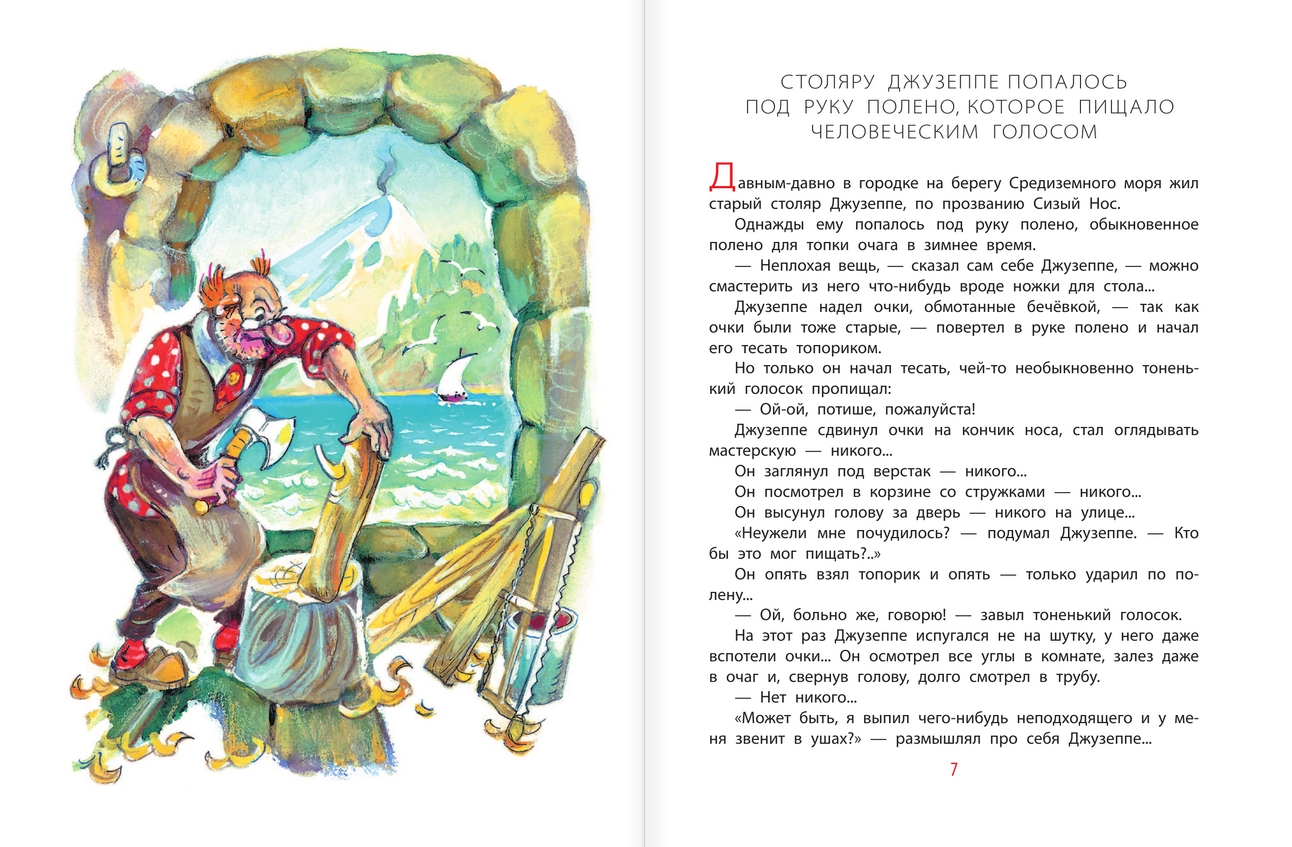 СТОЛЯРУ ДЖУЗЕППЕ ПОПАЛОСЬ ПОД РУКУ ПОЛЕНО, КОТОРОЕ ПИЩАЛО ЧЕЛОВЕЧЕСКИМ ГОЛОСОМ

Давным-давно в городке на берегу Средиземного моря жил старый столяр Джузеппе, по прозванию Сизый Нос.

Однажды ему попалось под руку полено, обыкновенное полено для топки очага в зимнее время.

— Неплохая вещь, — сказал сам себе Джузеппе, — можно смастерить из него что-нибудь вроде ножки для стола...

Джузеппе надел очки, обмотанные бечёвкой, — так как очки были тоже старые, — повертел в руке полено и начал его тесать топориком.

Но только он начал тесать, чей-то необыкновенно тоненький голосок пропищал:

— Ой-ой, потише, пожалуйста!

Джузеппе сдвинул очки на кончик носа, стал оглядывать мастерскую — никого...

Он заглянул под верстак — никого...

Он посмотрел в корзине со стружками — никого...

Он высунул голову за дверь — никого на улице...

«Неужели мне почудилось? — подумал Джузеппе. — Кто бы это мог пищать?..»

Он опять взял топорик и опять — только ударил по полену...

— Ой, больно же, говорю! — завыл тоненький голосок.

На этот раз Джузеппе испугался не на шутку, у него даже вспотели очки... Он осмотрел все углы в комнате, залез даже в очаг и, свернув голову, долго смотрел в трубу.

— Нет никого...

«Может быть, я выпил чего-нибудь неподходящего и у меня звенит в ушах?» — размышлял про себя Джузеппе...

7